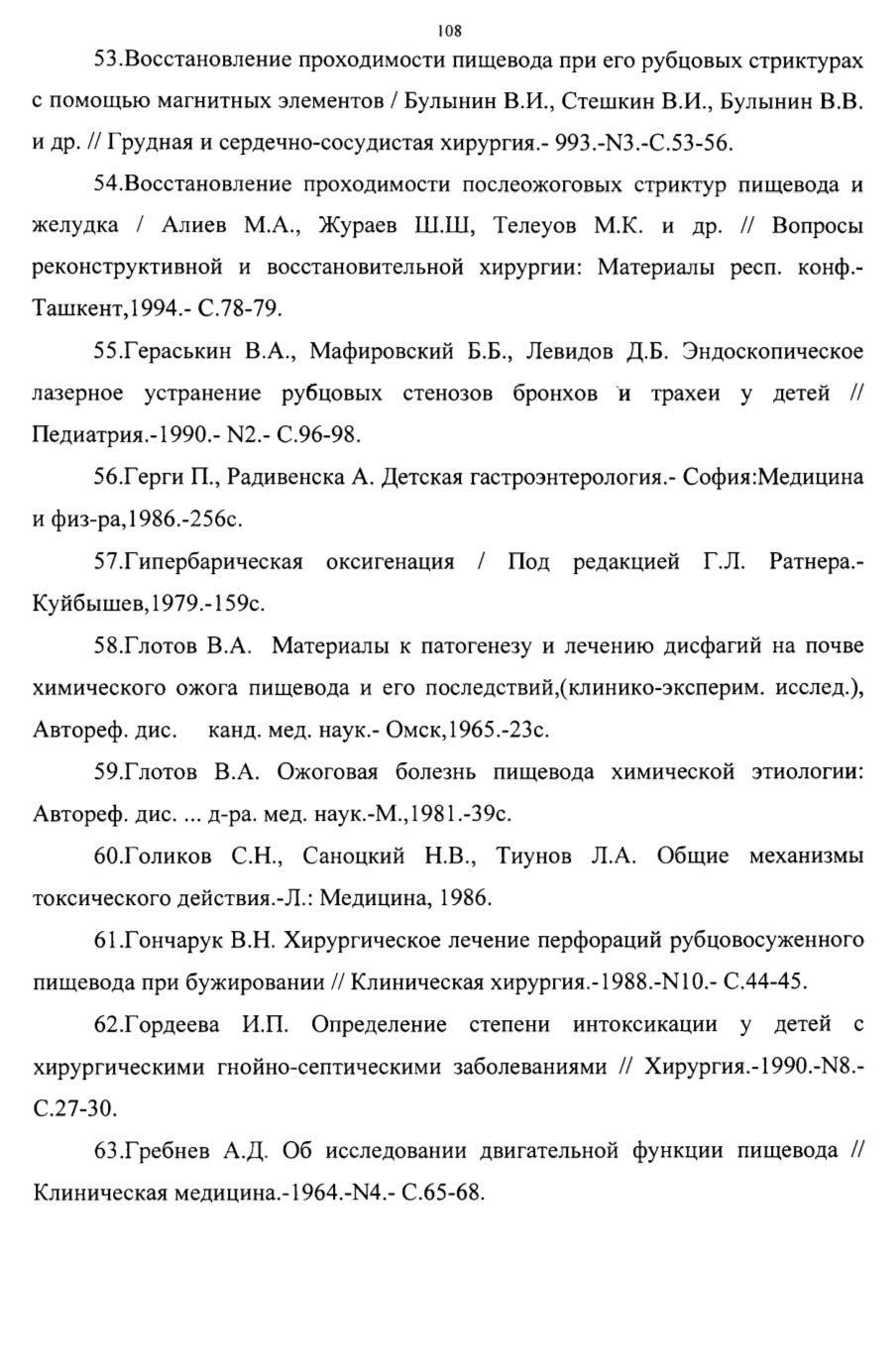 108

53.Восстановление проходимости пищевода при его рубцовых стриктурах с помощью магнитных элементов / Булынин В.И., Стешкин В.И., Булынин В.В. и др. // Грудная и сердечно-сосудистая хирургия.- 993.-N3.-С.53-56.

54.Восстановление проходимости послеожоговых стриктур пищевода и желудка / Алиев М.А., Жураев Ш.Ш, Телеуов М.К. и др. // Вопросы реконструктивной и восстановительной хирургии: Материалы респ. конф.- Ташкент,1994.- С.78-79.

55.Гераськин В.А., Мафировский Б.Б., Левидов Д.Б. Эндоскопическое лазерное устранение рубцовых стенозов бронхов и трахеи у детей // Педиатрия.-1990.- N2.- С.96-98.

56.Герги П., Радивенска А. Детская гастроэнтерология.- София:Медицина и физ-ра,1986.-256с.

57.Гипербарическая оксигенация / Под редакцией Г.Л. Ратнера.- Куйбышев,1979.-159с.

58.Глотов В.А. Материалы к патогенезу и лечению дисфагий на почве химического ожога пищевода и его последствий,(клинико-эксперим. исслед.), Автореф. дис. канд. мед. наук.- Омск,1965.-23с.

59.Глотов В.А. Ожоговая болезнь пищевода химической этиологии: Автореф. дис. ... д-ра. мед. наук.-М.,1981.-39с.

60.Голиков С.Н., Саноцкий Н.В., Тиунов Л.А. Общие механизмы токсического действия.-Л.: Медицина, 1986.

61.Гончарук В.Н. Хирургическое лечение перфораций рубцовосуженного пищевода при бужировании // Клиническая хирургия.-1988.-N10.- С.44-45.

62.Гордеева И.П. Определение степени интоксикации у детей с хирургическими гнойно-септическими заболеваниями // Хирургия.-1990.-N8.- С.27-30.

63.Гребнев А.Д. Об исследовании двигательной функции пищевода // Клиническая медицина.-1964.-N4.- С.65-68.